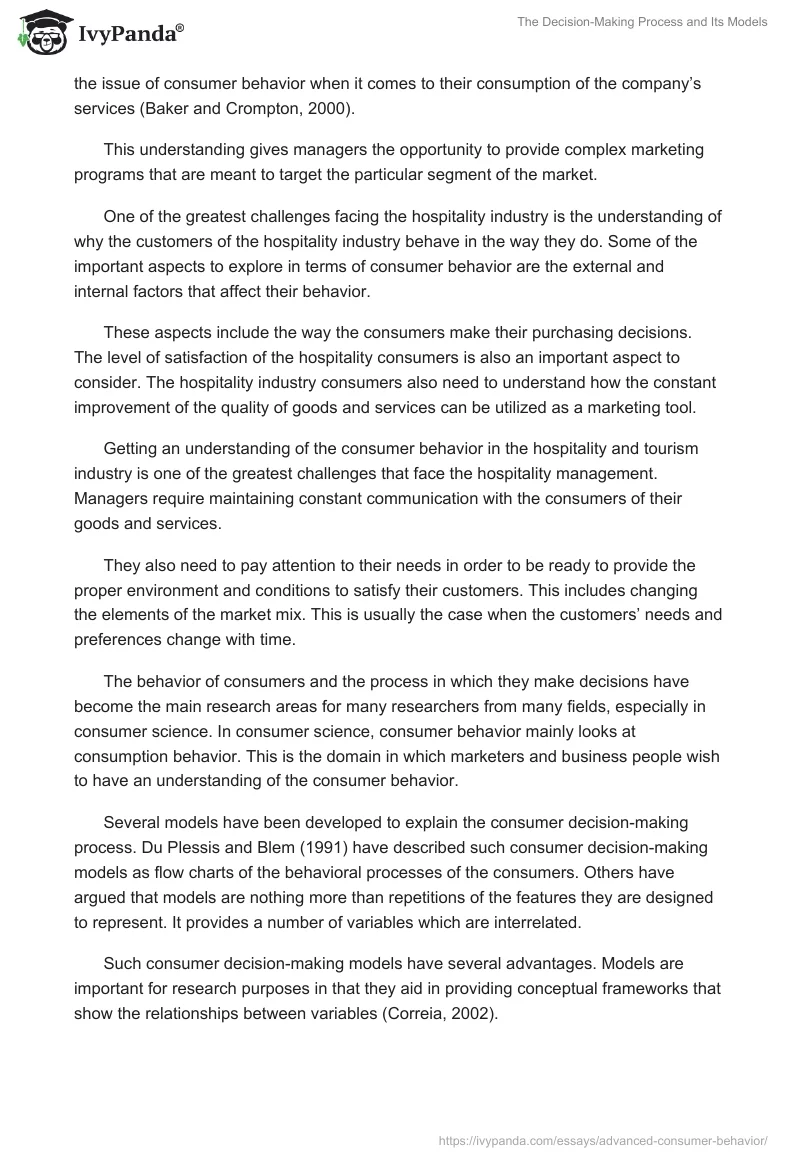 IvyPanda®

The Decision-Making Process and Its Models

the issue of consumer behavior when it comes to their consumption of the company's services (Baker and Crompton, 2000).

This understanding gives managers the opportunity to provide complex marketing programs that are meant to target the particular segment of the market.

One of the greatest challenges facing the hospitality industry is the understanding of why the customers of the hospitality industry behave in the way they do. Some of the important aspects to explore in terms of consumer behavior are the external and internal factors that affect their behavior.

These aspects include the way the consumers make their purchasing decisions. The level of satisfaction of the hospitality consumers is also an important aspect to consider. The hospitality industry consumers also need to understand how the constant improvement of the quality of goods and services can be utilized as a marketing tool.

Getting an understanding of the consumer behavior in the hospitality and tourism industry is one of the greatest challenges that face the hospitality management. Managers require maintaining constant communication with the consumers of their goods and services.

They also need to pay attention to their needs in order to be ready to provide the proper environment and conditions to satisfy their customers. This includes changing the elements of the market mix. This is usually the case when the customers' needs and preferences change with time.

The behavior of consumers and the process in which they make decisions have become the main research areas for many researchers from many fields, especially in consumer science. In consumer science, consumer behavior mainly looks at consumption behavior. This is the domain in which marketers and business people wish to have an understanding of the consumer behavior.

Several models have been developed to explain the consumer decision-making process. Du Plessis and Blem (1991) have described such consumer decision-making models as flow charts of the behavioral processes of the consumers. Others have argued that models are nothing more than repetitions of the features they are designed to represent. It provides a number of variables which are interrelated.

Such consumer decision-making models have several advantages. Models are important for research purposes in that they aid in providing conceptual frameworks that show the relationships between variables (Correia, 2002).

https://ivypanda.com/essays/advanced-consumer-behavior/